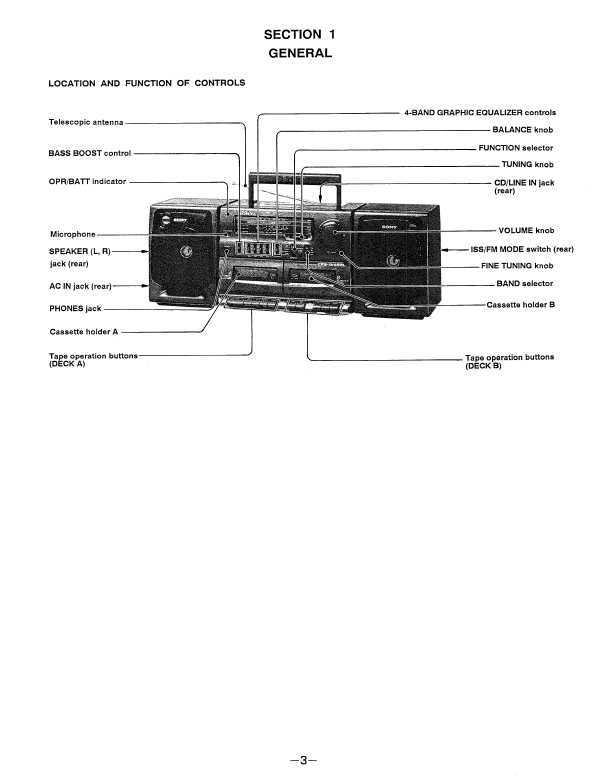 SECTION 1
GENERAL

LOCATION AND FUNCTION OF CONTROLS

Telescopic antenna

BASS BOOST control

OPR/BATT indicator

Microphone

SPEAKER (L, R) jack (rear)

AC IN jack (rear)

PHONES jack

Cassette holder A

Tape operation buttons (DECK A)

4-BAND GRAPHIC EQUALIZER controls

BALANCE knob

FUNCTION selector

TUNING knob

CD/LINE IN jack (rear)

VOLUME knob

ISS/FM MODE switch (rear)

FINE TUNING knob

BAND selector

Cassette holder B

Tape operation buttons (DECK B)

SONY

SONY

—3—